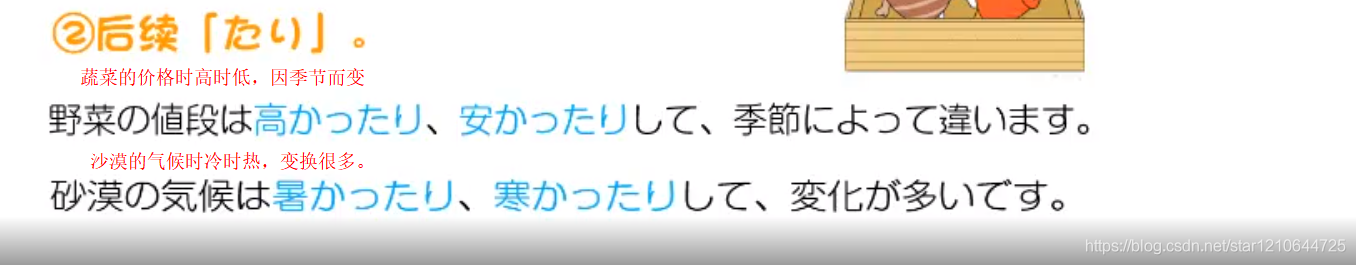 ②后续「たり」。

蔬菜的价格时高时低，因季节而变

野菜の値段は高かったり、安かったりして、季節によって違います。

沙漠的气候时冷时热，变换很多。

砂漠の気候は暑かったり、寒かったりして、変化が多いです。

https://blog.csdn.net/star1210644725